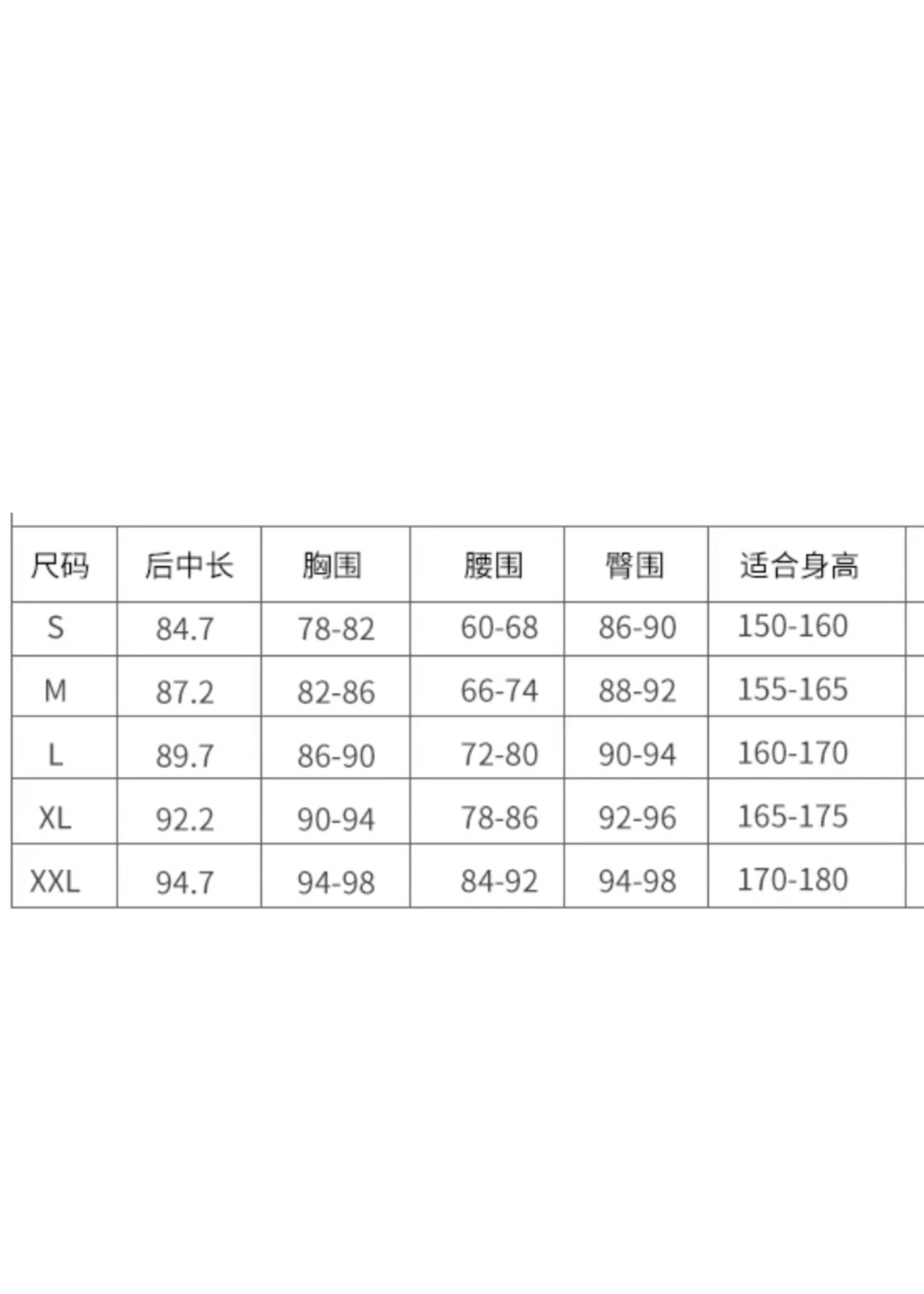 | 尺码 | 后中长 | 胸围 | 腰围 | 臀围 | 适合身高 |
|---|---|---|---|---|---|
| S | 84.7 | 78-82 | 60-68 | 86-90 | 150-160 |
| M | 87.2 | 82-86 | 66-74 | 88-92 | 155-165 |
| L | 89.7 | 86-90 | 72-80 | 90-94 | 160-170 |
| XL | 92.2 | 90-94 | 78-86 | 92-96 | 165-175 |
| XXL | 94.7 | 94-98 | 84-92 | 94-98 | 170-180 |